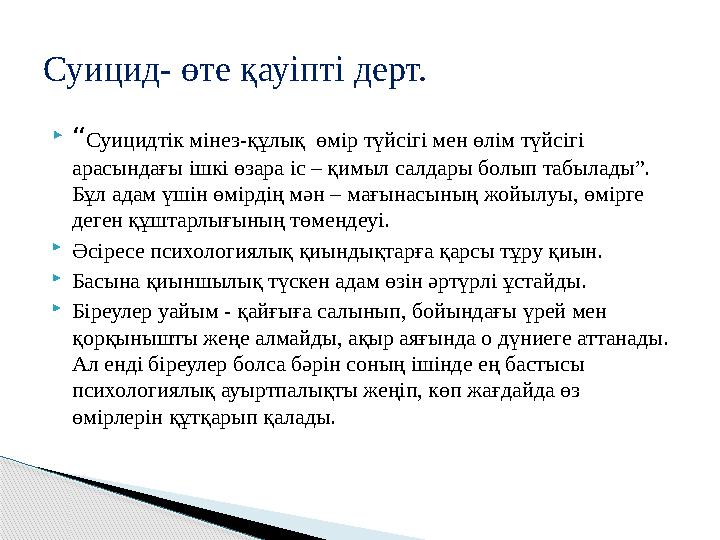 Суицид- өте қауіпті дерт.

“Суицидтік мінез-құлық өмір түйсігі мен өлім түйсігі арасындағы ішкі өзара іс – қимыл салдары болып табылады”. Бұл адам үшін өмірдің мән – мағынасының жойылуы, өмірге деген құштарлығының төмендеуі.

Әсіресе психологиялық қиындықтарға қарсы тұру қиын.

Басына қиыншылық түскен адам өзін әртүрлі ұстайды.

Біреулер уайым - қайғыға салынып, бойындағы үрей мен қорқынышты жеңе алмайды, ақыр аяғында о дүниеге аттанады. Ал енді біреулер болса бәрін соның ішінде ең бастысы психологиялық ауыртпалықты жеңіп, көп жағдайда өз өмірлерін құтқарып қалады.